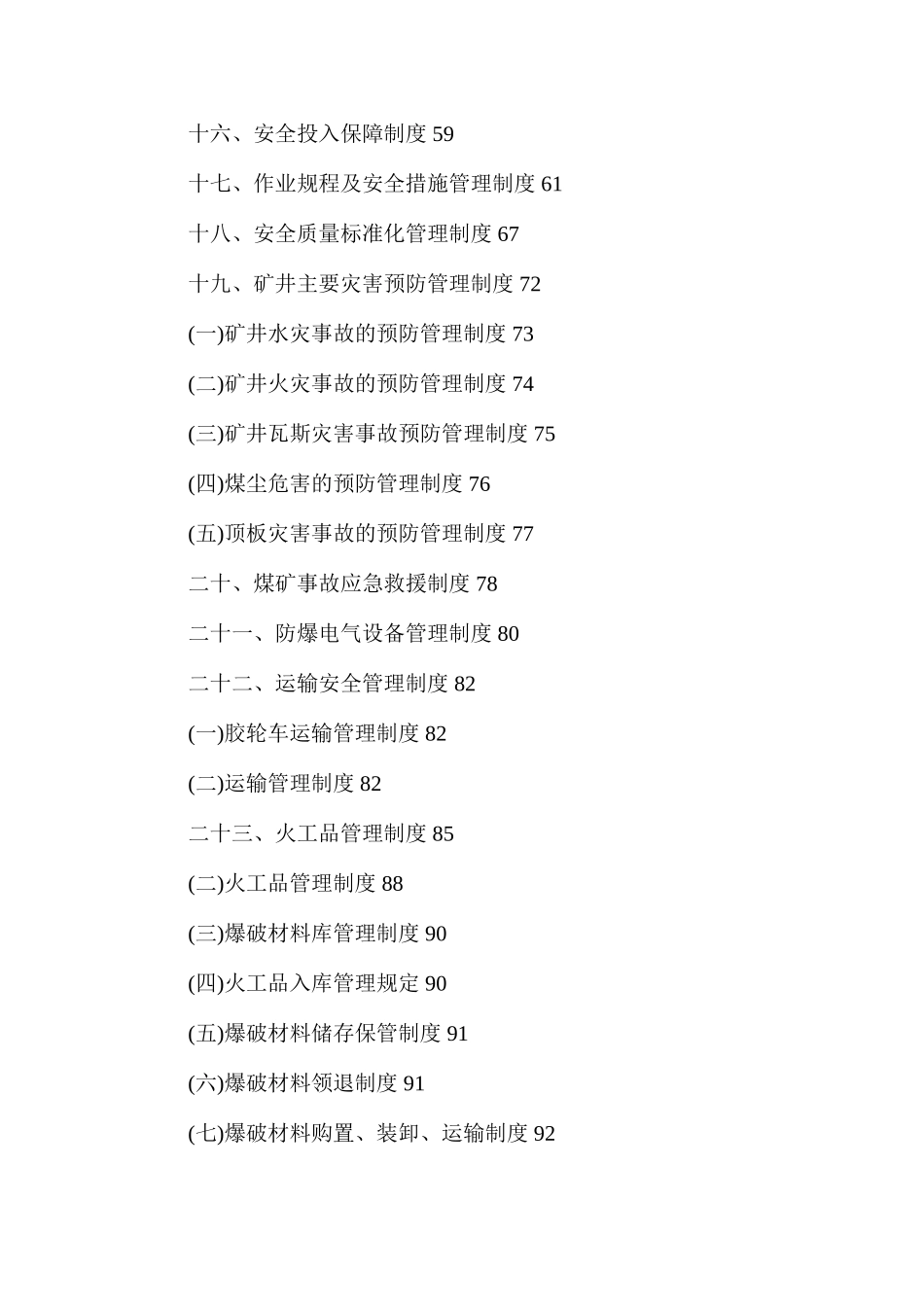 十六、安全投入保障制度 59

十七、作业规程及安全措施管理制度 61

十八、安全质量标准化管理制度 67

十九、矿井主要灾害预防管理制度 72

(一)矿井水灾事故的预防管理制度 73

(二)矿井火灾事故的预防管理制度 74

(三)矿井瓦斯灾害事故预防管理制度 75

(四)煤尘危害的预防管理制度 76

(五)顶板灾害事故的预防管理制度 77

二十、煤矿事故应急救援制度 78

二十一、防爆电气设备管理制度 80

二十二、运输安全管理制度 82

(一)胶轮车运输管理制度 82

(二)运输管理制度 82

二十三、火工品管理制度 85

(二)火工品管理制度 88

(三)爆破材料库管理制度 90

(四)火工品入库管理规定 90

(五)爆破材料储存保管制度 91

(六)爆破材料领退制度 91

(七)爆破材料购置、装卸、运输制度 92